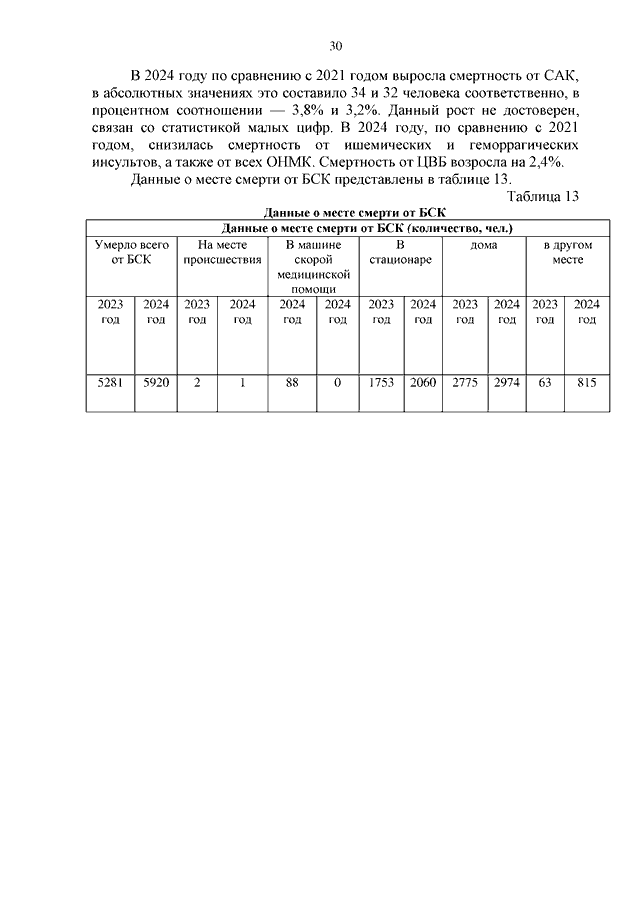 30

В 2024 году по сравнению с 2021 годом выросла смертность от САК, в абсолютных значениях это составило 34 и 32 человека соответственно, в процентном соотношении — 3,8% и 3,2%. Данный рост не достоверен, связан со статистикой малых цифр. В 2024 году, по сравнению с 2021 годом, снизилась смертность от ишемических и геморрагических инсультов, а также от всех ОНМК. Смертность от ЦВБ возросла на 2,4%.

Данные о месте смерти от БСК представлены в таблице 13.

Таблица 13

Данные о месте смерти от БСК

| Данные о месте смерти от БСК (количество, чел.) | | | | | | | | | | | |
|---|---|---|---|---|---|---|---|---|---|---|---|
| Умерло всего от БСК | | На месте происшествия | | В машине скорой медицинской помощи | | В стационаре | | дома | | в другом месте | |
| 2023 год | 2024 год | 2023 год | 2024 год | 2024 год | 2024 год | 2023 год | 2024 год | 2023 год | 2024 год | 2023 год | 2024 год |
| 5281 | 5920 | 2 | 1 | 88 | 0 | 1753 | 2060 | 2775 | 2974 | 63 | 815 |